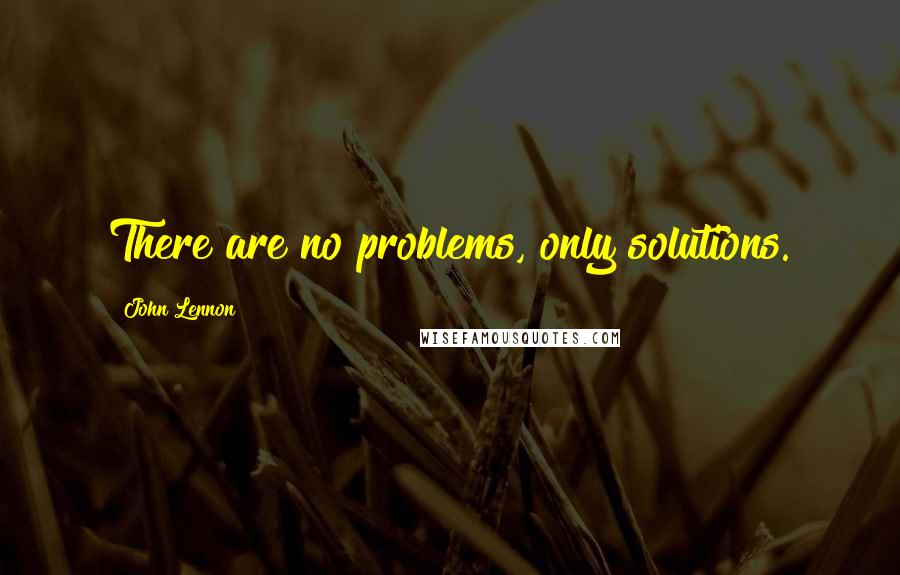 There are no problems, only solutions.

John Lennon

WISEFAMOUSQUOTES.COM